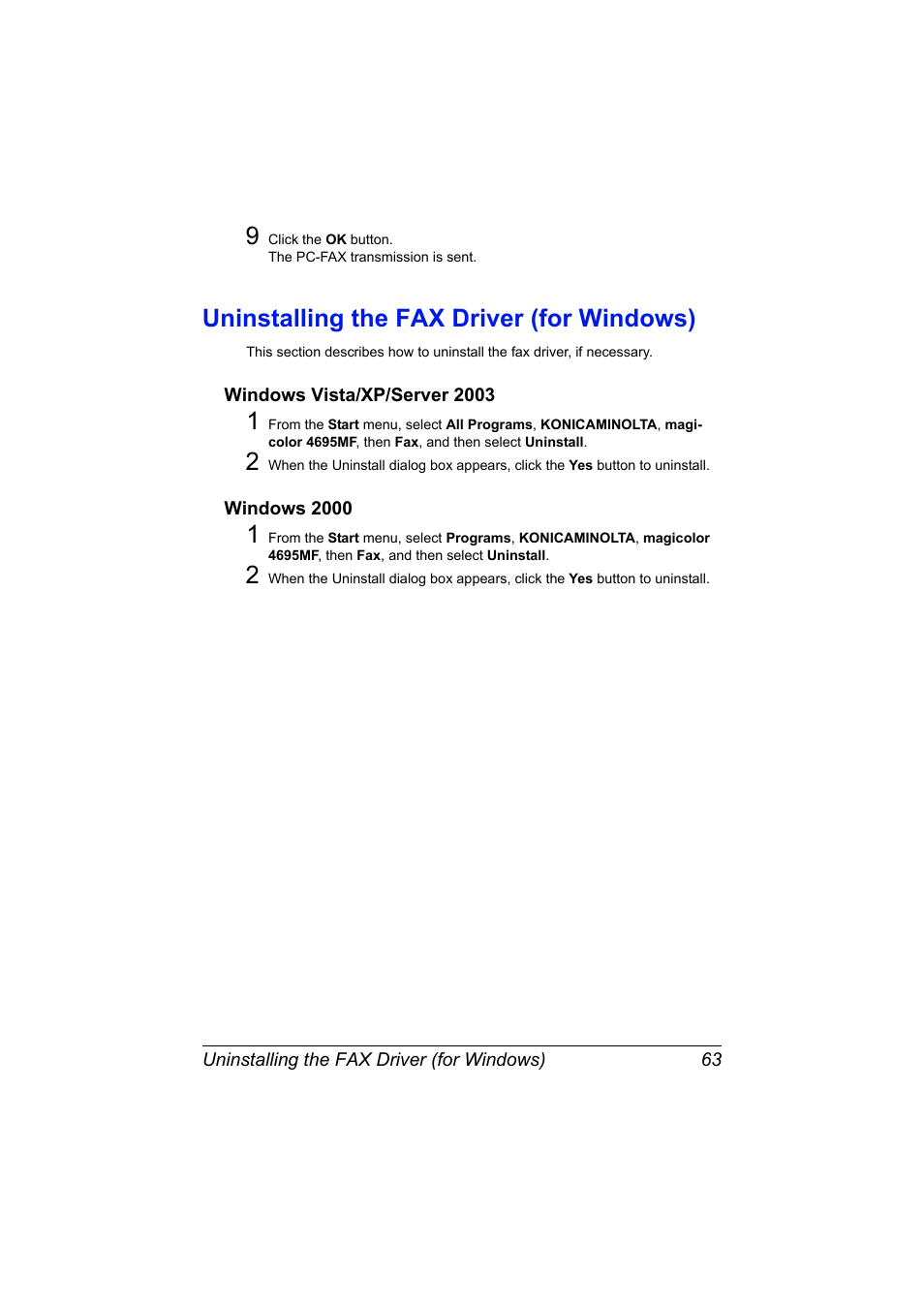 9 Click the OK button.
The PC-FAX transmission is sent.

Uninstalling the FAX Driver (for Windows)

This section describes how to uninstall the fax driver, if necessary.

Windows Vista/XP/Server 2003

1 From the Start menu, select All Programs, KONICAMINOLTA, magicolor 4695MF, then Fax, and then select Uninstall.

2 When the Uninstall dialog box appears, click the Yes button to uninstall.

Windows 2000

1 From the Start menu, select Programs, KONICAMINOLTA, magicolor 4695MF, then Fax, and then select Uninstall.

2 When the Uninstall dialog box appears, click the Yes button to uninstall.

Uninstalling the FAX Driver (for Windows) 63